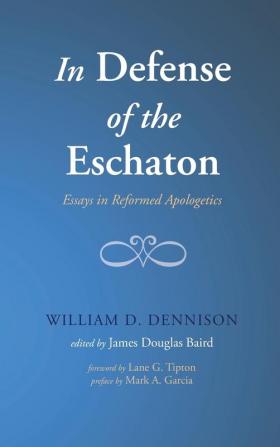 In Defense of the Eschaton

Essays in Reformed Apologetics

WILLIAM D. DENNISON

edited by James Douglas Baird

foreword by Lane G. Tipton
preface by Mark A. Garcia